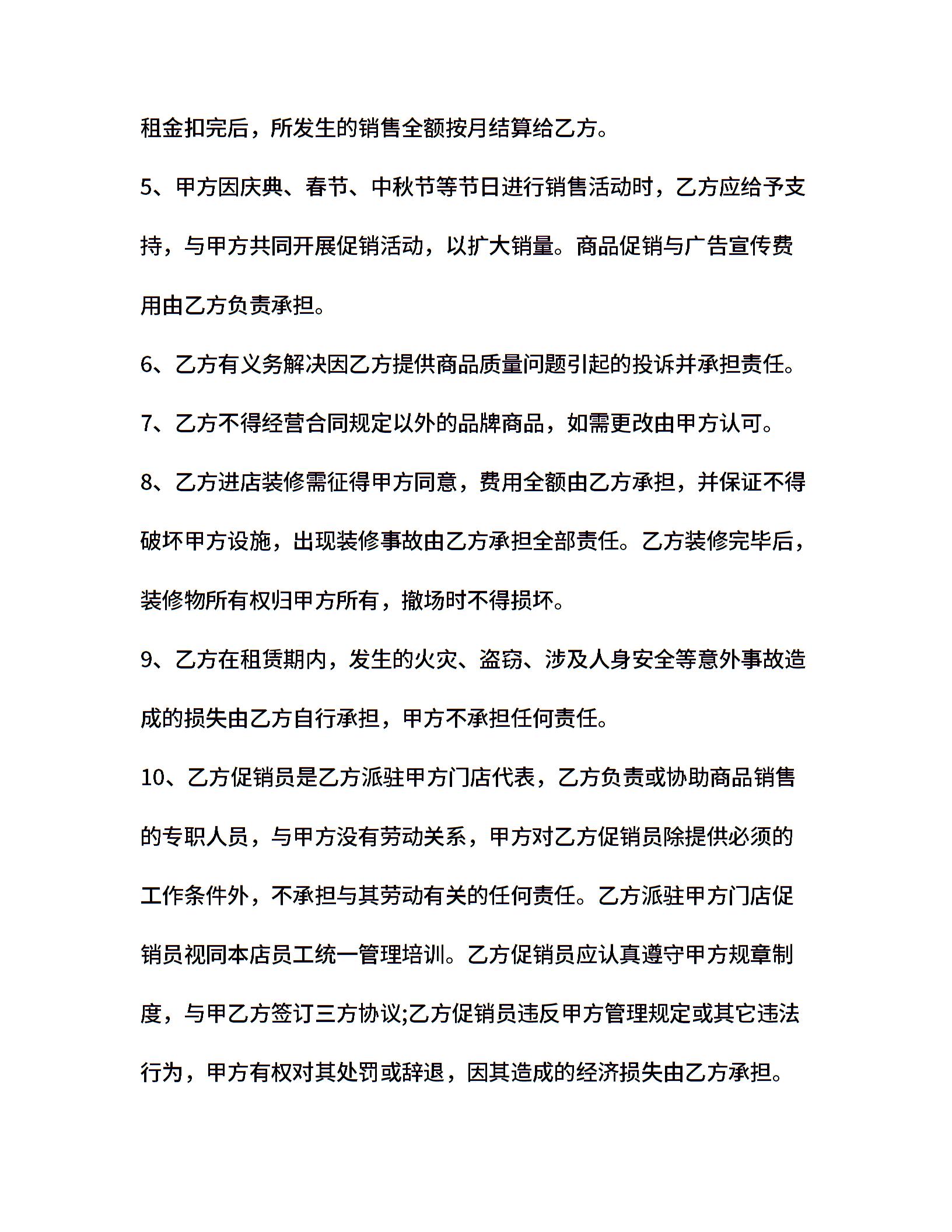 租金扣完后，所发生的销售全额按月结算给乙方。

5、甲方因庆典、春节、中秋节等节日进行销售活动时，乙方应给予支持，与甲方共同开展促销活动，以扩大销量。商品促销与广告宣传费用由乙方负责承担。

6、乙方有义务解决因乙方提供商品质量问题引起的投诉并承担责任。

7、乙方不得经营合同规定以外的品牌商品，如需更改由甲方认可。

8、乙方进店装修需征得甲方同意，费用全额由乙方承担，并保证不得破坏甲方设施，出现装修事故由乙方承担全部责任。乙方装修完毕后，装修物所有权归甲方所有，撤场时不得损坏。

9、乙方在租赁期内，发生的火灾、盗窃、涉及人身安全等意外事故造成的损失由乙方自行承担，甲方不承担任何责任。

10、乙方促销员是乙方派驻甲方门店代表，乙方负责或协助商品销售的专职人员，与甲方没有劳动关系，甲方对乙方促销员除提供必须的工作条件外，不承担与其劳动有关的任何责任。乙方派驻甲方门店促销员视同本店员工统一管理培训。乙方促销员应认真遵守甲方规章制度，与甲乙方签订三方协议;乙方促销员违反甲方管理规定或其它违法行为，甲方有权对其处罚或辞退，因其造成的经济损失由乙方承担。